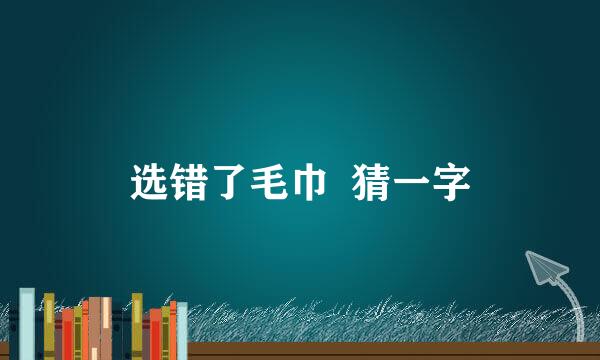 选错了毛巾 猜一字